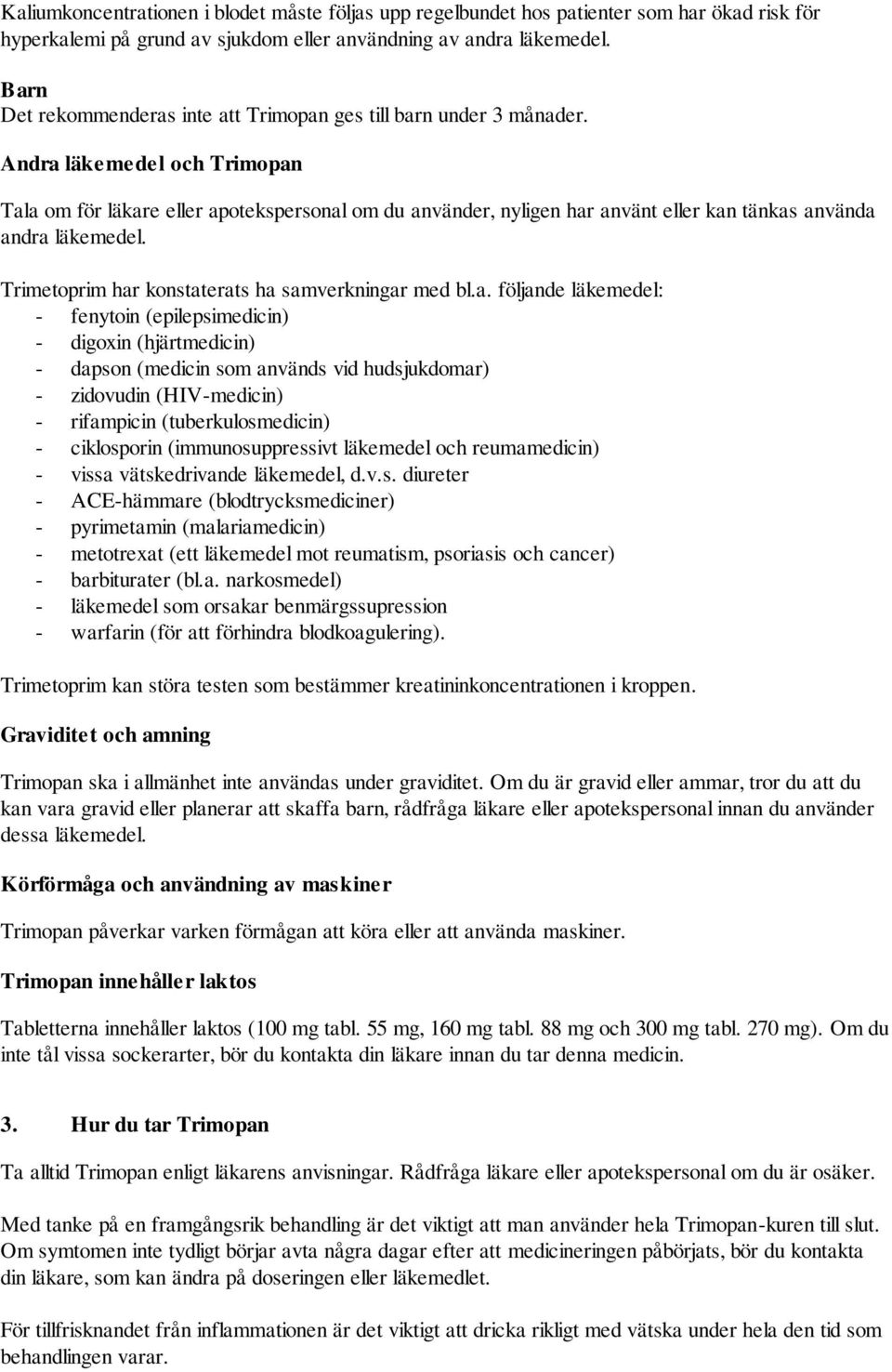 Kaliumkoncentrationen i blodet måste följas upp regelbundet hos patienter som har ökad risk för hyperkalemi på grund av sjukdom eller användning av andra läkemedel.

Barn
Det rekommenderas inte att Trimopan ges till barn under 3 månader.

Andra läkemedel och Trimopan

Tala om för läkare eller apotekspersonal om du använder, nyligen har använt eller kan tänkas använda andra läkemedel.

Trimetoprim har konstaterats ha samverkningar med bl.a. följande läkemedel:
- fenytoin (epilepsimedicin)
- digoxin (hjärtmedicin)
- dapson (medicin som används vid hudsjukdomar)
- zidovudin (HIV-medicin)
- rifampicin (tuberkulosmedicin)
- ciklosporin (immunosuppressivt läkemedel och reumamedicin)
- vissa vätskedrivande läkemedel, d.v.s. diureter
- ACE-hämmare (blodtrycksmediciner)
- pyrimetamin (malariamedicin)
- metotrexat (ett läkemedel mot reumatism, psoriasis och cancer)
- barbiturater (bl.a. narkosmedel)
- läkemedel som orsakar benmärgssupression
- warfarin (för att förhindra blodkoagulering).

Trimetoprim kan störa testen som bestämmer kreatininkoncentrationen i kroppen.

Graviditet och amning

Trimopan ska i allmänhet inte användas under graviditet. Om du är gravid eller ammar, tror du att du kan vara gravid eller planerar att skaffa barn, rådfråga läkare eller apotekspersonal innan du använder dessa läkemedel.

Körförmåga och användning av maskiner

Trimopan påverkar varken förmågan att köra eller att använda maskiner.

Trimopan innehåller laktos

Tabletterna innehåller laktos (100 mg tabl. 55 mg, 160 mg tabl. 88 mg och 300 mg tabl. 270 mg). Om du inte tål vissa sockerarter, bör du kontakta din läkare innan du tar denna medicin.

3. Hur du tar Trimopan

Ta alltid Trimopan enligt läkarens anvisningar. Rådfråga läkare eller apotekspersonal om du är osäker.

Med tanke på en framgångsrik behandling är det viktigt att man använder hela Trimopan-kuren till slut. Om symtomen inte tydligt börjar avta några dagar efter att medicineringen påbörjats, bör du kontakta din läkare, som kan ändra på doseringen eller läkemedlet.

För tillfrisknandet från inflammationen är det viktigt att dricka rikligt med vätska under hela den tid som behandlingen varar.